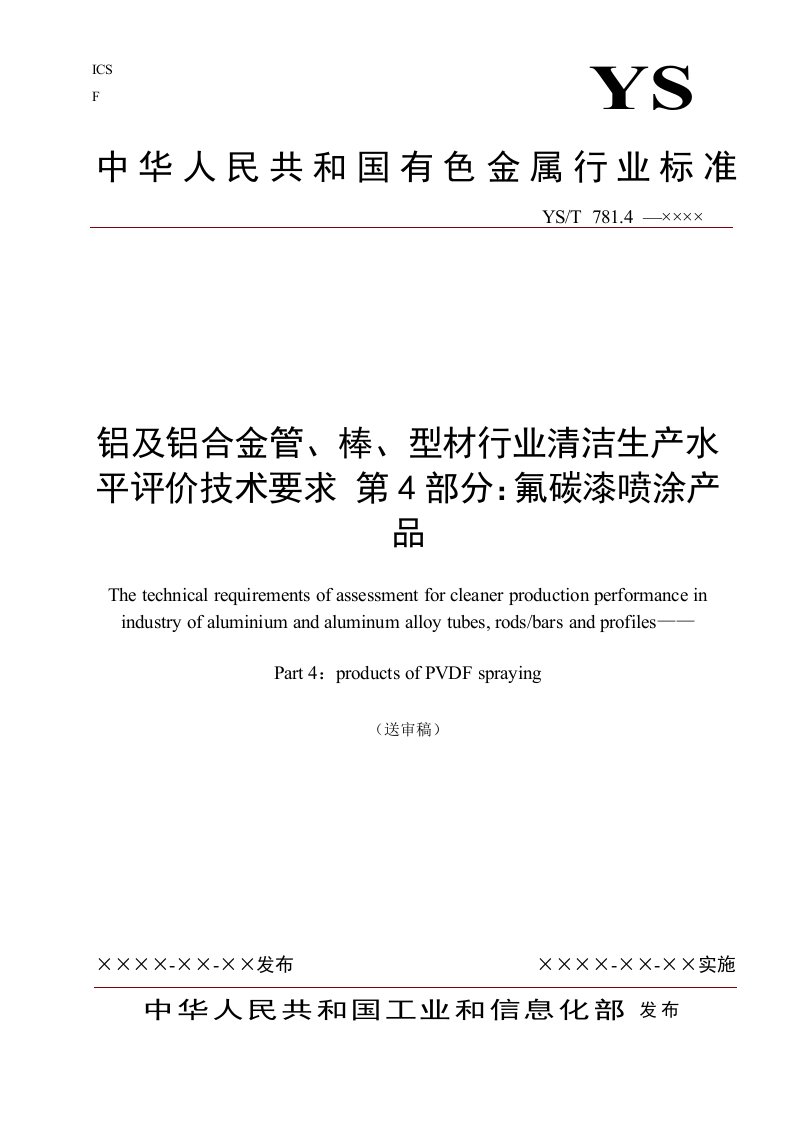 ICS
F

YS

中华人民共和国有色金属行业标准

YS/T 781.4 —××××

铝及铝合金管、棒、型材行业清洁生产水平评价技术要求 第4部分:氟碳漆喷涂产品

The technical requirements of assessment for cleaner production performance in industry of aluminium and aluminum alloy tubes, rods/bars and profiles——

Part 4：products of PVDF spraying

（送审稿）

××××-××-××发布

××××-××-××实施

中华人民共和国工业和信息化部 发布